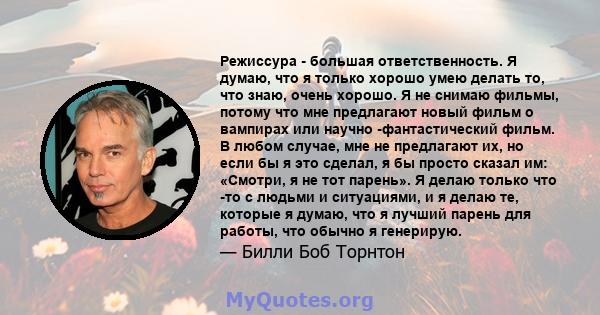 Режиссура - большая ответственность. Я думаю, что я только хорошо умею делать то, что знаю, очень хорошо. Я не снимаю фильмы, потому что мне предлагают новый фильм о вампирах или научно -фантастический фильм. В любом случае, мне не предлагают их, но если бы я это сделал, я бы просто сказал им: «Смотри, я не тот парень». Я делаю только что -то с людьми и ситуациями, и я делаю те, которые я думаю, что я лучший парень для работы, что обычно я генерирую.

— Билли Боб Торнтон

MyQuotes.org